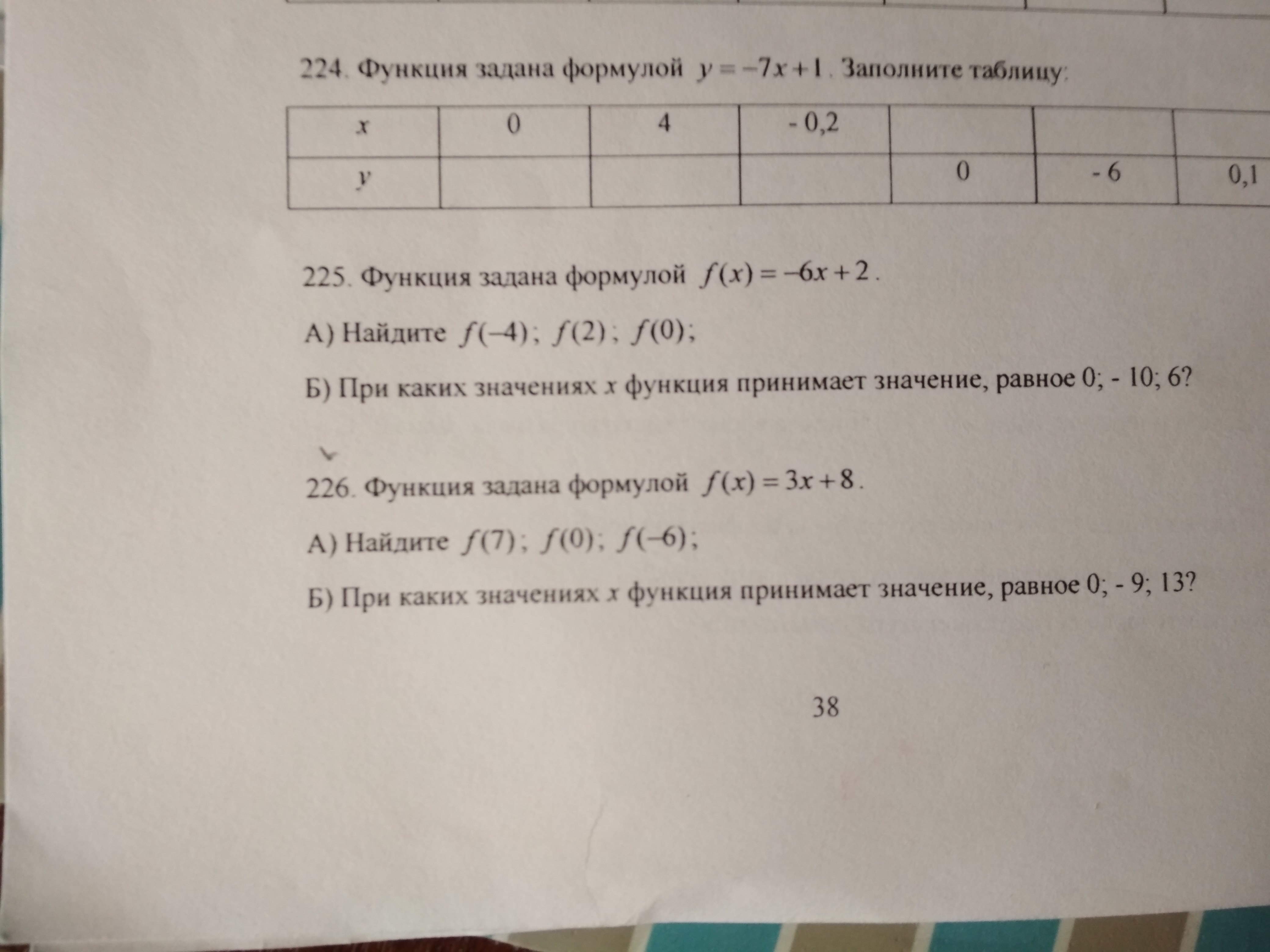 224. Функция задана формулой $y = -7x + 1$. Заполните таблицу:

| $x$ | 0 | 4 | - 0,2 | | | |
|---|---|---|---|---|---|---|
| $y$ | | | | 0 | - 6 | 0,1 |

225. Функция задана формулой $f(x) = -6x + 2$.

А) Найдите $f(-4)$; $f(2)$; $f(0)$;

Б) При каких значениях $x$ функция принимает значение, равное 0; - 10; 6?

226. Функция задана формулой $f(x) = 3x + 8$.

А) Найдите $f(7)$; $f(0)$; $f(-6)$;

Б) При каких значениях $x$ функция принимает значение, равное 0; - 9; 13?

38